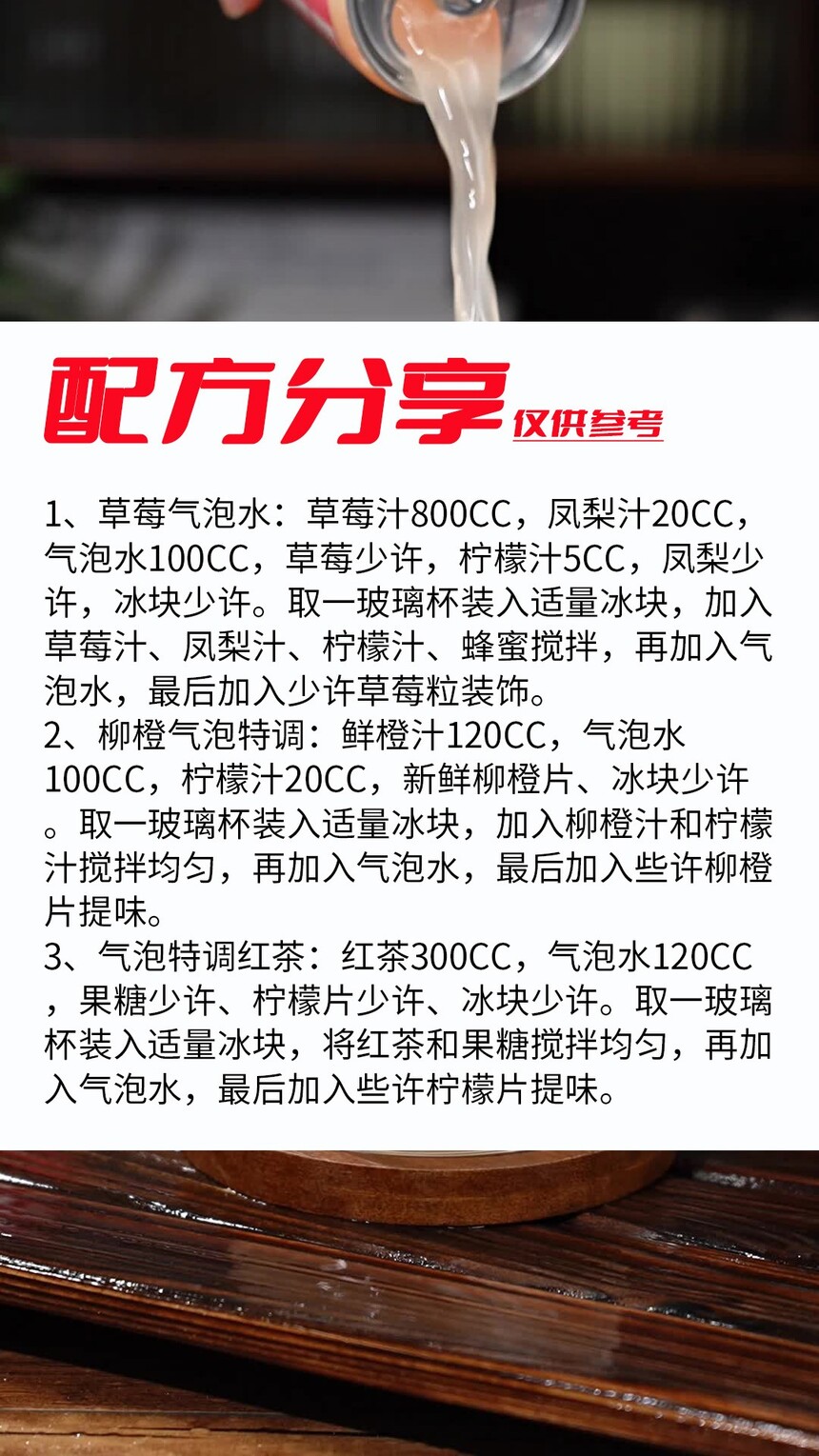 配方分享 仅供参考

1、草莓气泡水：草莓汁800CC，凤梨汁20CC，气泡水100CC，草莓少许，柠檬汁5CC，凤梨少许，冰块少许。取一玻璃杯装入适量冰块，加入草莓汁、凤梨汁、柠檬汁、蜂蜜搅拌，再加入气泡水，最后加入少许草莓粒装饰。
2、柳橙气泡特调：鲜橙汁120CC，气泡水100CC，柠檬汁20CC，新鲜柳橙片、冰块少许。取一玻璃杯装入适量冰块，加入柳橙汁和柠檬汁搅拌均匀，再加入气泡水，最后加入些许柳橙片提味。
3、气泡特调红茶：红茶300CC，气泡水120CC，果糖少许、柠檬片少许、冰块少许。取一玻璃杯装入适量冰块，将红茶和果糖搅拌均匀，再加入气泡水，最后加入些许柠檬片提味。